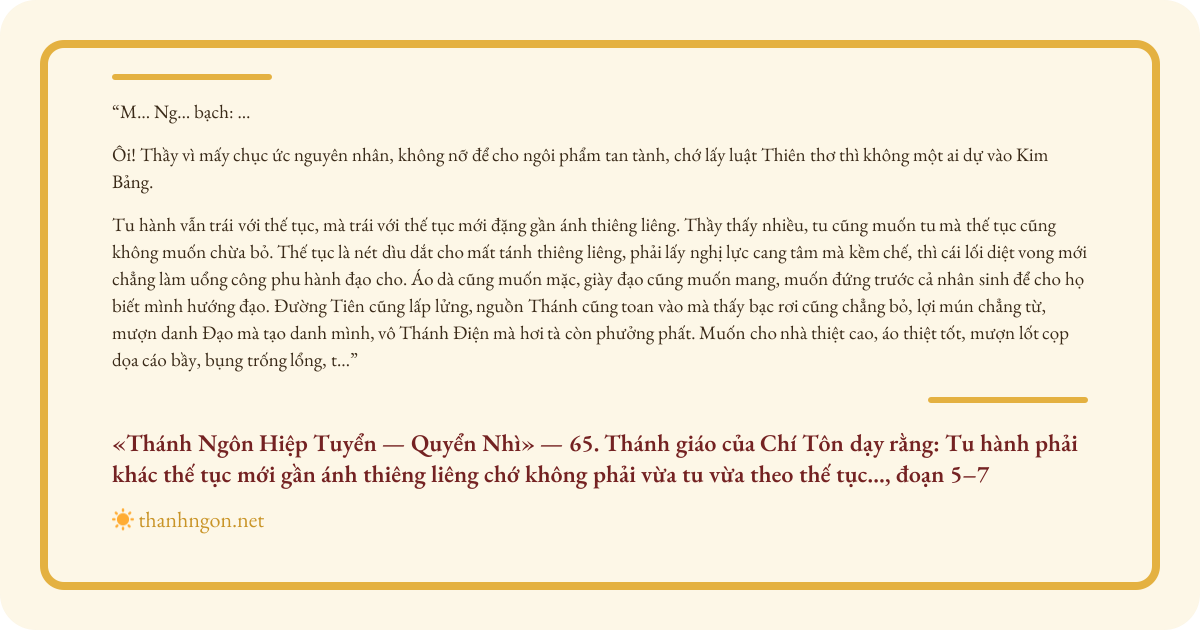 "M... Ng... bạch: ...

Ôi! Thầy vì mấy chục ức nguyên nhân, không nỡ để cho ngôi phẩm tan tành, chớ lấy luật Thiên thơ thì không một ai dự vào Kim Bảng.

Tu hành vẫn trái với thế tục, mà trái với thế tục mới đặng gần ánh thiêng liêng. Thầy thấy nhiều, tu cũng muốn tu mà thế tục cũng không muốn chừa bỏ. Thế tục là nét dìu dắt cho mất tánh thiêng liêng, phải lấy nghị lực cang tâm mà kềm chế, thì cái lối diệt vong mới chẳng làm uổng công phu hành đạo cho. Áo dà cũng muốn mặc, giày đạo cũng muốn mang, muốn đứng trước cả nhân sinh để cho họ biết mình hướng đạo. Đường Tiên cũng lấp lửng, nguồn Thánh cũng toan vào mà thấy bạc rơi cũng chẳng bỏ, lợi mún chẳng từ, mượn danh Đạo mà tạo danh mình, vô Thánh Điện mà hơi tà còn phưởng phất. Muốn cho nhà thiệt cao, áo thiệt tốt, mượn lốt cọp dọa cáo bầy, bụng trống lổng, t..."

«Thánh Ngôn Hiệp Tuyển — Quyển Nhì» — 65. Thánh giáo của Chí Tôn dạy rằng: Tu hành phải khác thế tục mới gần ánh thiêng liêng chớ không phải vừa tu vừa theo thế tục..., đoạn 5–7

thanhngon.net